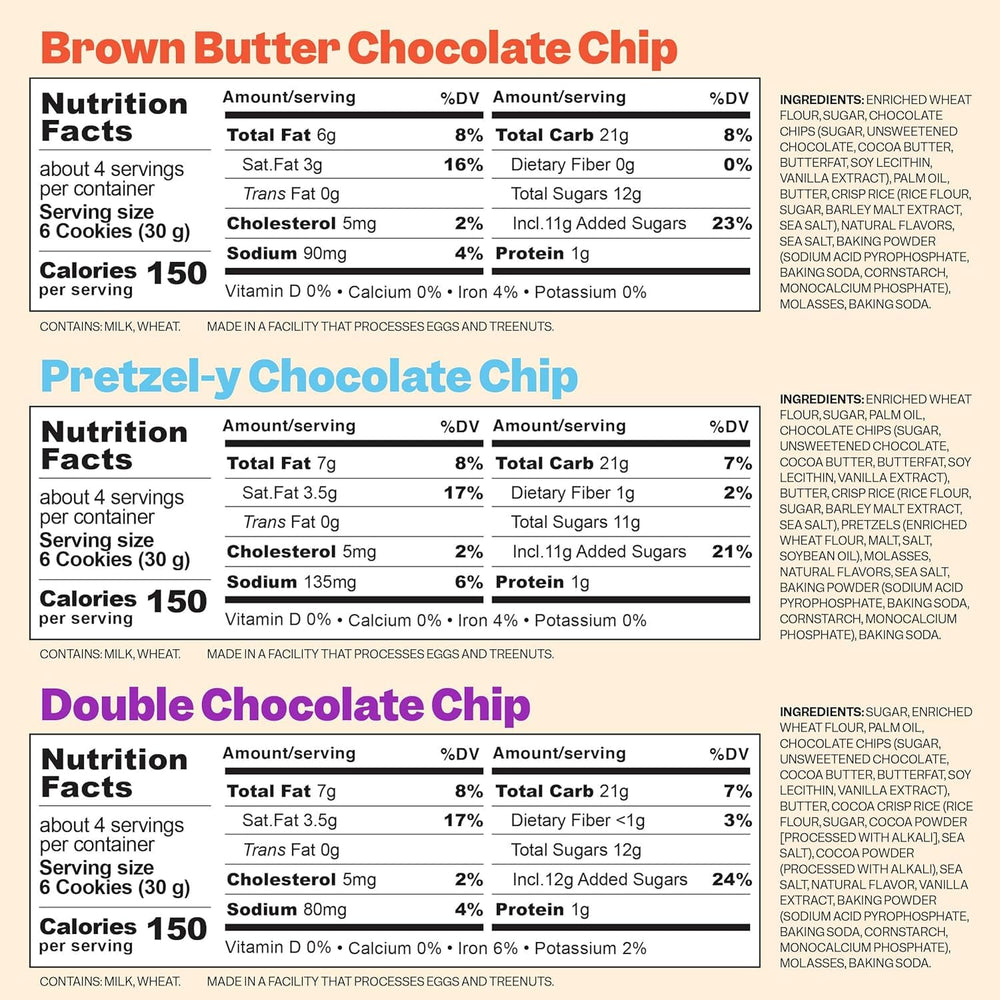 Brown Butter Chocolate Chip

Nutrition Facts
about 4 servings per container
Serving size 6 Cookies (30 g)
Calories per serving 150

| Amount/serving | %DV | Amount/serving | %DV |
|---|---|---|---|
| Total Fat 6g | 8% | Total Carb 21g | 8% |
| Sat.Fat 3g | 16% | Dietary Fiber 0g | 0% |
| Trans Fat 0g | | Total Sugars 12g | |
| Cholesterol 5mg | 2% | Incl.11g Added Sugars | 23% |
| Sodium 90mg | 4% | Protein 1g | |

Vitamin D 0% • Calcium 0% • Iron 4% • Potassium 0%

CONTAINS: MILK, WHEAT. MADE IN A FACILITY THAT PROCESSES EGGS AND TREENUTS.

INGREDIENTS: ENRICHED WHEAT FLOUR, SUGAR, CHOCOLATE CHIPS (SUGAR, UNSWEETENED CHOCOLATE, COCOA BUTTER, BUTTERFAT, SOY LECITHIN, VANILLA EXTRACT), PALM OIL, BUTTER, CRISP RICE (RICE FLOUR, SUGAR, BARLEY MALT EXTRACT, SEA SALT), NATURAL FLAVORS, SEA SALT, BAKING POWDER (SODIUM ACID PYROPHOSPHATE, BAKING SODA, CORNSTARCH, MONOCALCIUM PHOSPHATE), MOLASSES, BAKING SODA.

Pretzel-y Chocolate Chip

Nutrition Facts
about 4 servings per container
Serving size 6 Cookies (30 g)
Calories per serving 150

| Amount/serving | %DV | Amount/serving | %DV |
|---|---|---|---|
| Total Fat 7g | 8% | Total Carb 21g | 7% |
| Sat.Fat 3.5g | 17% | Dietary Fiber 1g | 2% |
| Trans Fat 0g | | Total Sugars 11g | |
| Cholesterol 5mg | 2% | Incl.11g Added Sugars | 21% |
| Sodium 135mg | 6% | Protein 1g | |

Vitamin D 0% • Calcium 0% • Iron 4% • Potassium 0%

CONTAINS: MILK, WHEAT. MADE IN A FACILITY THAT PROCESSES EGGS AND TREENUTS.

INGREDIENTS: ENRICHED WHEAT FLOUR, SUGAR, PALM OIL, CHOCOLATE CHIPS (SUGAR, UNSWEETENED CHOCOLATE, COCOA BUTTER, BUTTERFAT, SOY LECITHIN, VANILLA EXTRACT), BUTTER, CRISP RICE (RICE FLOUR, SUGAR, BARLEY MALT EXTRACT, SEA SALT), PRETZELS (ENRICHED WHEAT FLOUR, MALT, SALT, SOYBEAN OIL), MOLASSES, NATURAL FLAVORS, SEA SALT, BAKING POWDER (SODIUM ACID PYROPHOSPHATE, BAKING SODA, CORNSTARCH, MONOCALCIUM PHOSPHATE), BAKING SODA.

Double Chocolate Chip

Nutrition Facts
about 4 servings per container
Serving size 6 Cookies (30 g)
Calories per serving 150

| Amount/serving | %DV | Amount/serving | %DV |
|---|---|---|---|
| Total Fat 7g | 8% | Total Carb 21g | 7% |
| Sat.Fat 3.5g | 17% | Dietary Fiber <1g | 3% |
| Trans Fat 0g | | Total Sugars 12g | |
| Cholesterol 5mg | 2% | Incl.12g Added Sugars | 24% |
| Sodium 80mg | 4% | Protein 1g | |

Vitamin D 0% • Calcium 0% • Iron 6% • Potassium 2%

CONTAINS: MILK, WHEAT. MADE IN A FACILITY THAT PROCESSES EGGS AND TREENUTS.

INGREDIENTS: SUGAR, ENRICHED WHEAT FLOUR, PALM OIL, CHOCOLATE CHIPS (SUGAR, UNSWEETENED CHOCOLATE, COCOA BUTTER, BUTTERFAT, SOY LECITHIN, VANILLA EXTRACT), BUTTER, COCOA CRISP RICE (RICE FLOUR, SUGAR, COCOA POWDER [PROCESSED WITH ALKALI], SEA SALT), COCOA POWDER (PROCESSED WITH ALKALI), SEA SALT, NATURAL FLAVOR, VANILLA EXTRACT, BAKING POWDER (SODIUM ACID PYROPHOSPHATE, BAKING SODA, CORNSTARCH, MONOCALCIUM PHOSPHATE), MOLASSES, BAKING SODA.